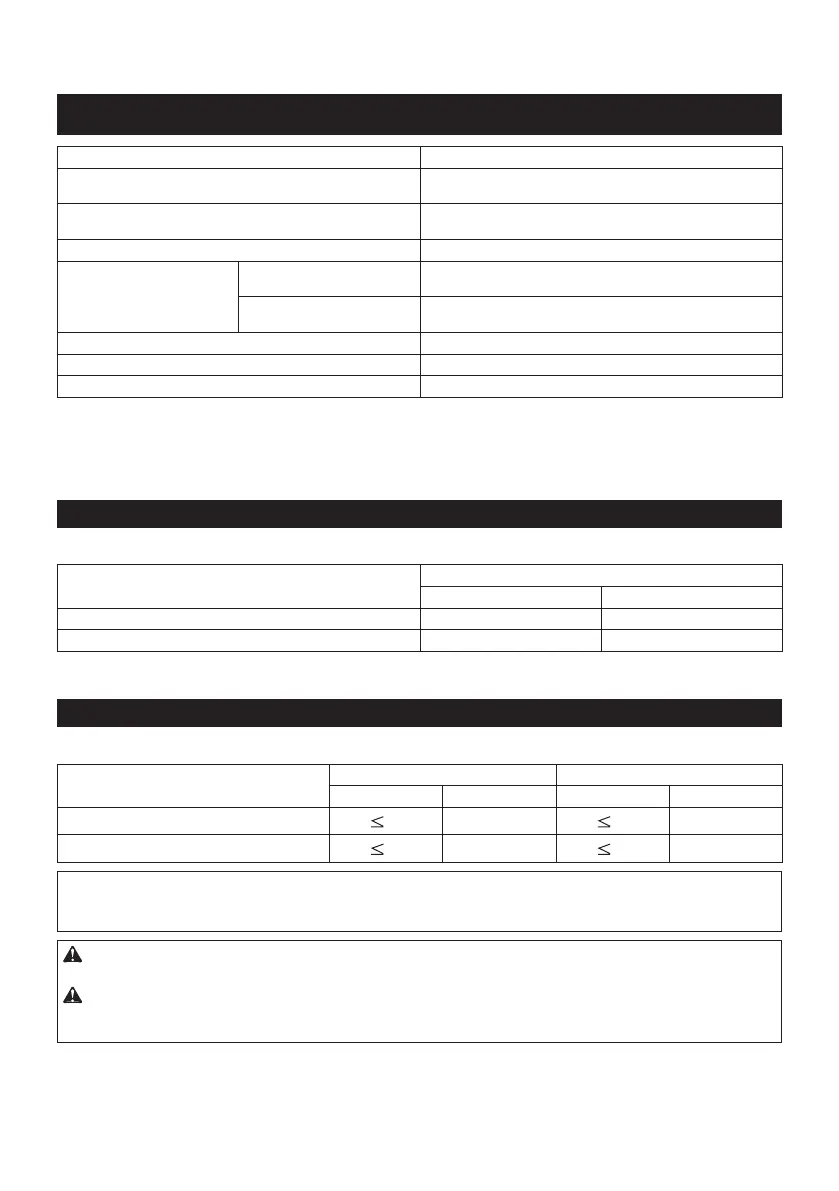 $\leq$

$\leq$

$\leq$

$\leq$